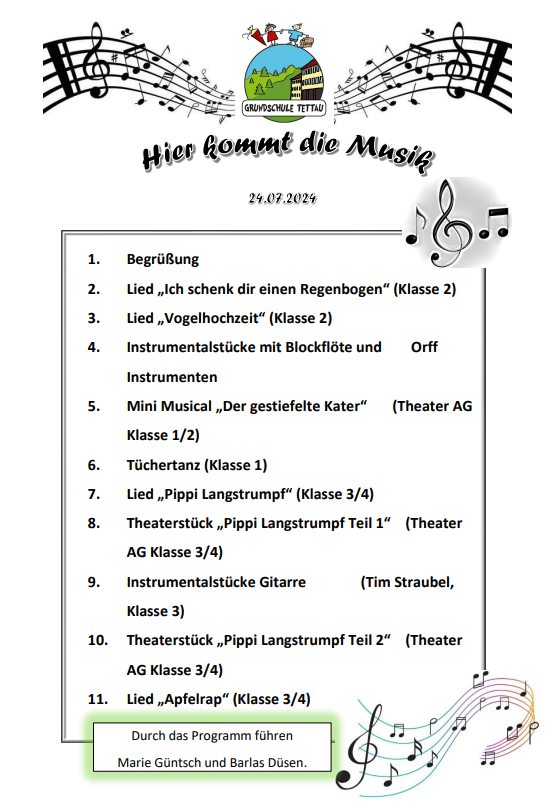 GRUNDSCHULE TETTAU

Hier kommt die Musik

24.07.2024

1. Begrüßung
2. Lied „Ich schenk dir einen Regenbogen“ (Klasse 2)
3. Lied „Vogelhochzeit“ (Klasse 2)
4. Instrumentalstücke mit Blockflöte und Orff Instrumenten
5. Mini Musical „Der gestiefelte Kater“ (Theater AG Klasse 1/2)
6. Tüchertanz (Klasse 1)
7. Lied „Pippi Langstrumpf“ (Klasse 3/4)
8. Theaterstück „Pippi Langstrumpf Teil 1“ (Theater AG Klasse 3/4)
9. Instrumentalstücke Gitarre (Tim Straubel, Klasse 3)
10. Theaterstück „Pippi Langstrumpf Teil 2“ (Theater AG Klasse 3/4)
11. Lied „Apfelrap“ (Klasse 3/4)

Durch das Programm führen
Marie Güntsch und Barlas Düsen.